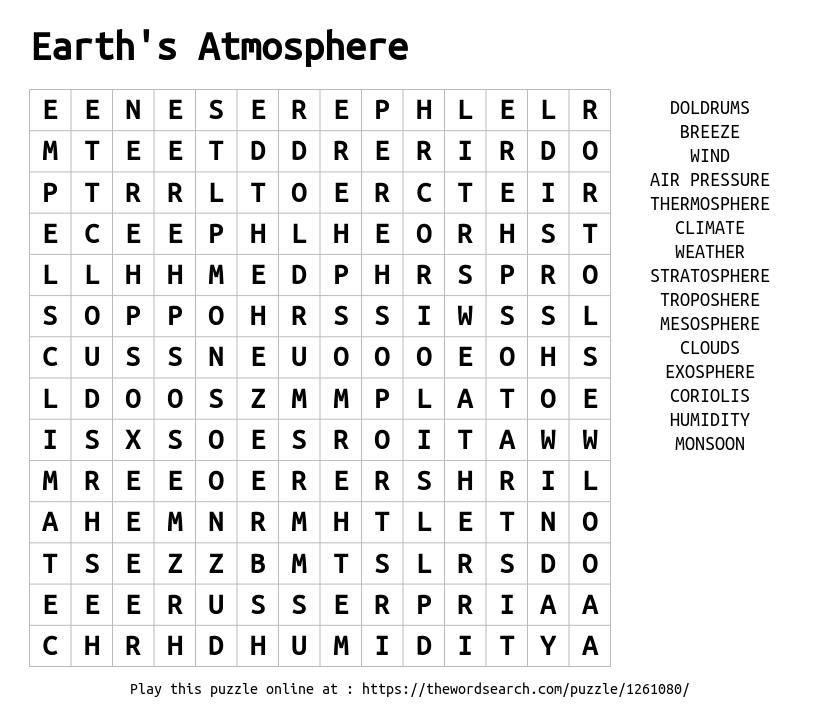 Earth's Atmosphere

| E | E | N | E | S | E | R | E | P | H | L | E | L | R |
|---|---|---|---|---|---|---|---|---|---|---|---|---|---|
| M | T | E | E | T | D | D | R | E | R | I | R | D | O |
| P | T | R | R | L | T | O | E | R | C | T | E | I | R |
| E | C | E | E | P | H | L | H | E | O | R | H | S | T |
| L | L | H | H | M | E | D | P | H | R | S | P | R | O |
| S | O | P | P | O | H | R | S | S | I | W | S | S | L |
| C | U | S | S | N | E | U | O | O | O | E | O | H | S |
| L | D | O | O | S | Z | M | M | P | L | A | T | O | E |
| I | S | X | S | O | E | S | R | O | I | T | A | W | W |
| M | R | E | E | O | E | R | E | R | S | H | R | I | L |
| A | H | E | M | N | R | M | H | T | L | E | T | N | O |
| T | S | E | Z | Z | B | M | T | S | L | R | S | D | O |
| E | E | E | R | U | S | S | E | R | P | R | I | A | A |
| C | H | R | H | D | H | U | M | I | D | I | T | Y | A |

DOLDRUMS
BREEZE
WIND
AIR PRESSURE
THERMOSPHERE
CLIMATE
WEATHER
STRATOSPHERE
TROPOSHERE
MESOSPHERE
CLOUDS
EXOSPHERE
CORIOLIS
HUMIDITY
MONSOON

Play this puzzle online at : https://thewordsearch.com/puzzle/1261080/